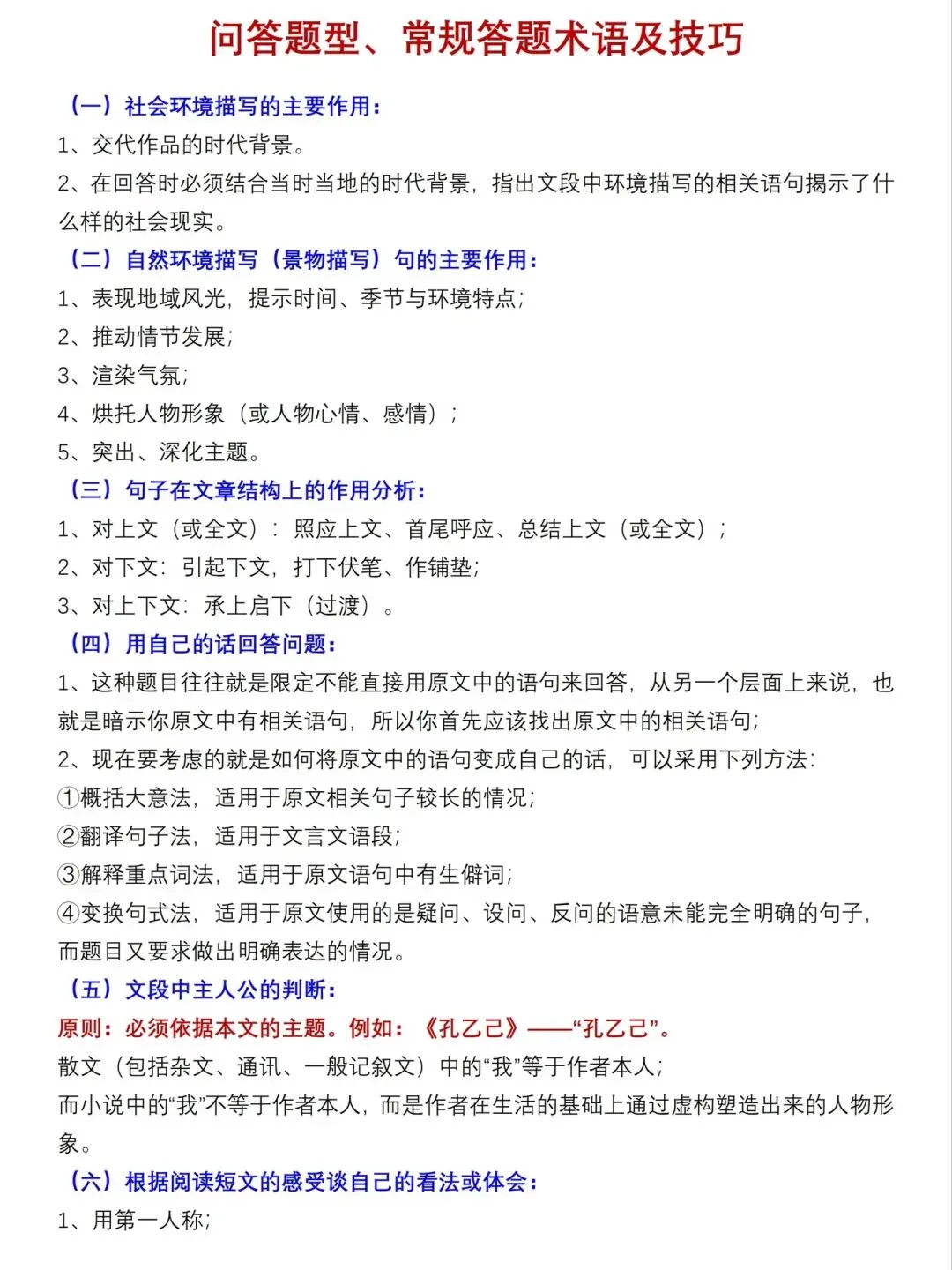 问答题型、常规答题术语及技巧

（一）社会环境描写的主要作用：

1、交代作品的时代背景。

2、在回答时必须结合当时当地的时代背景，指出文段中环境描写的相关语句揭示了什么样的社会现实。

（二）自然环境描写（景物描写）句的主要作用：

1、表现地域风光，提示时间、季节与环境特点；

2、推动情节发展；

3、渲染气氛；

4、烘托人物形象（或人物心情、感情）；

5、突出、深化主题。

（三）句子在文章结构上的作用分析：

1、对上文（或全文）：照应上文、首尾呼应、总结上文（或全文）；

2、对下文：引起下文，打下伏笔、作铺垫；

3、对上下文：承上启下（过渡）。

（四）用自己的话回答问题：

1、这种题目往往就是限定不能直接用原文中的语句来回答，从另一个层面上来说，也就是暗示你原文中有相关语句，所以你首先应该找出原文中的相关语句；

2、现在要考虑的就是如何将原文中的语句变成自己的话，可以采用下列方法：

①概括大意法，适用于原文相关句子较长的情况；

②翻译句子法，适用于文言文语段；

③解释重点词法，适用于原文语句中有生僻词；

④变换句式法，适用于原文使用的是疑问、设问、反问的语意未能完全明确的句子，而题目又要求做出明确表达的情况。

（五）文段中主人公的判断：

原则：必须依据本文的主题。例如：《孔乙己》——“孔乙己”。

散文（包括杂文、通讯、一般记叙文）中的“我”等于作者本人；

而小说中的“我”不等于作者本人，而是作者在生活的基础上通过虚构塑造出来的人物形象。

（六）根据阅读短文的感受谈自己的看法或体会：

1、用第一人称；